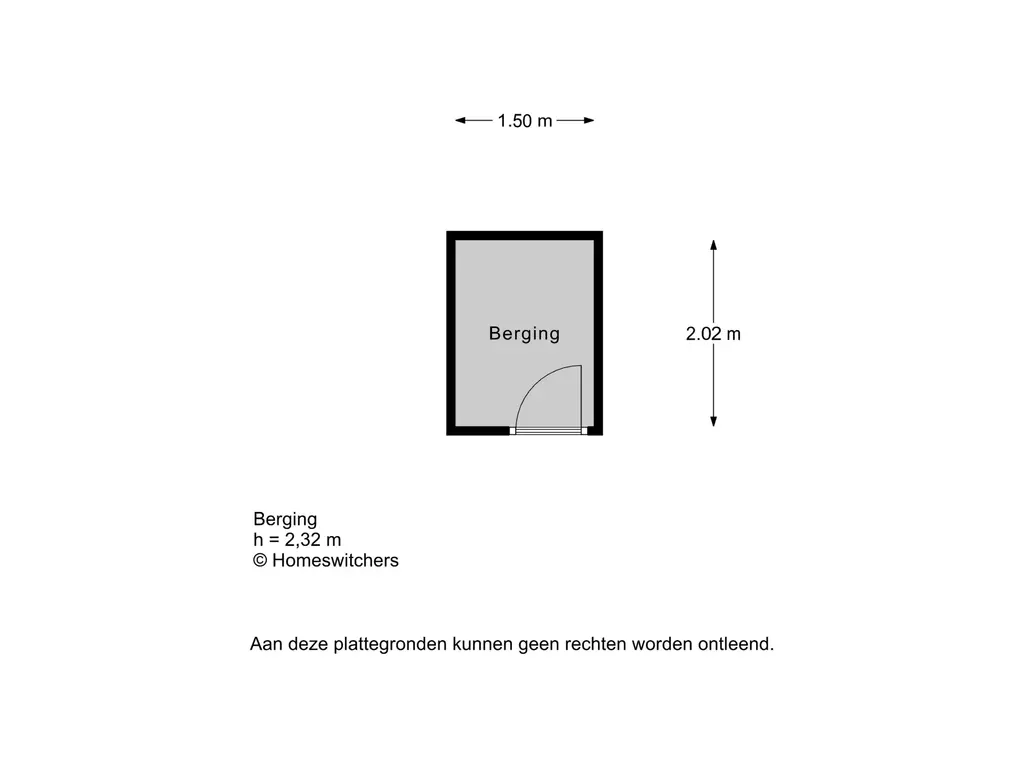 1.50 m

Berging

2.02 m

Berging
h = 2,32 m
© Homeswitchers

Aan deze plattegronden kunnen geen rechten worden ontleend.